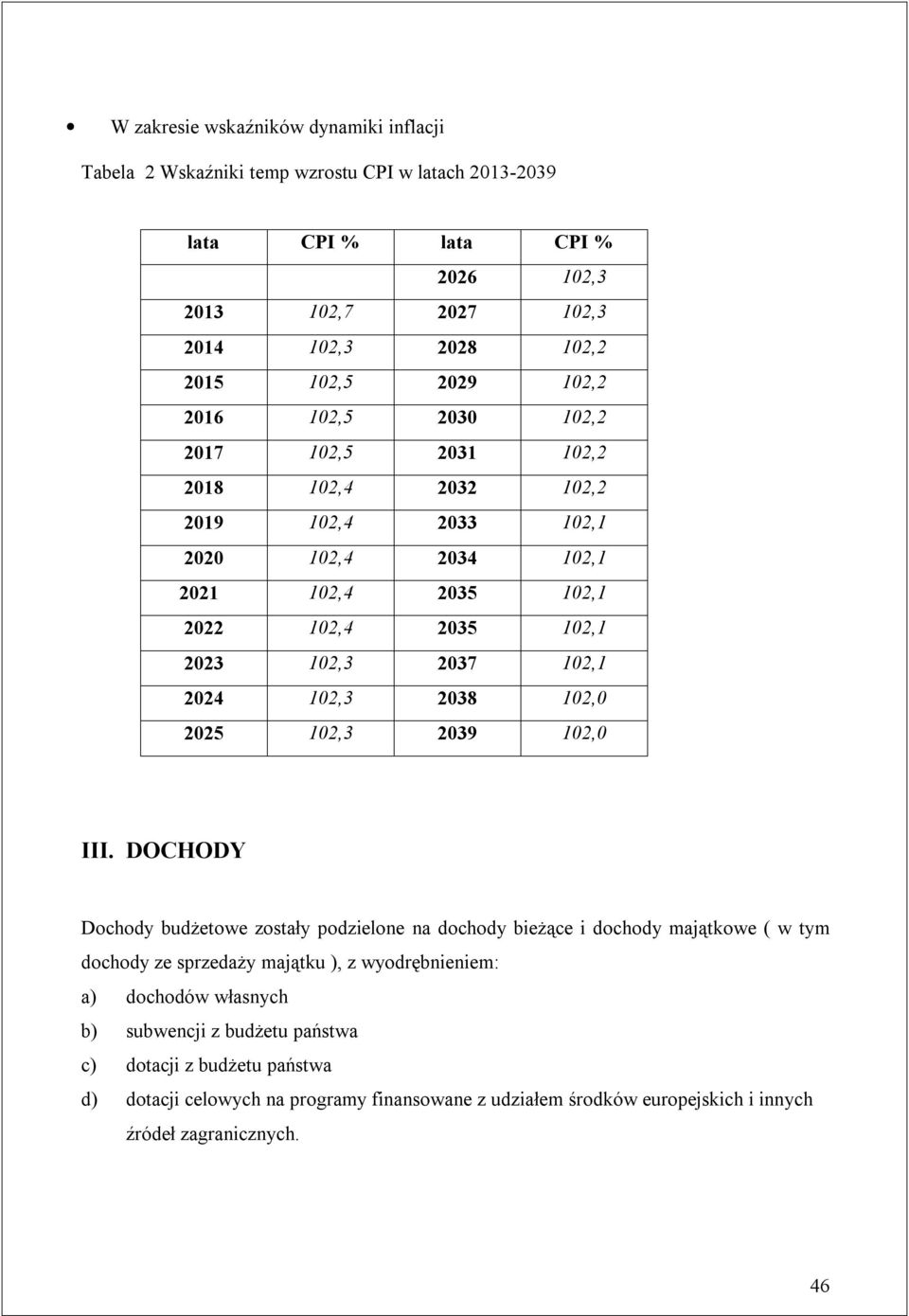 • W zakresie wskaźników dynamiki inflacji

Tabela 2 Wskaźniki temp wzrostu CPI w latach 2013-2039

| lata | CPI % | lata | CPI % |
|---|---|---|---|
| | | 2026 | 102,3 |
| 2013 | 102,7 | 2027 | 102,3 |
| 2014 | 102,3 | 2028 | 102,2 |
| 2015 | 102,5 | 2029 | 102,2 |
| 2016 | 102,5 | 2030 | 102,2 |
| 2017 | 102,5 | 2031 | 102,2 |
| 2018 | 102,4 | 2032 | 102,2 |
| 2019 | 102,4 | 2033 | 102,1 |
| 2020 | 102,4 | 2034 | 102,1 |
| 2021 | 102,4 | 2035 | 102,1 |
| 2022 | 102,4 | 2035 | 102,1 |
| 2023 | 102,3 | 2037 | 102,1 |
| 2024 | 102,3 | 2038 | 102,0 |
| 2025 | 102,3 | 2039 | 102,0 |

III. DOCHODY

Dochody budżetowe zostały podzielone na dochody bieżące i dochody majątkowe ( w tym dochody ze sprzedaży majątku ), z wyodrębnieniem:

a) dochodów własnych

b) subwencji z budżetu państwa

c) dotacji z budżetu państwa

d) dotacji celowych na programy finansowane z udziałem środków europejskich i innych źródeł zagranicznych.

46